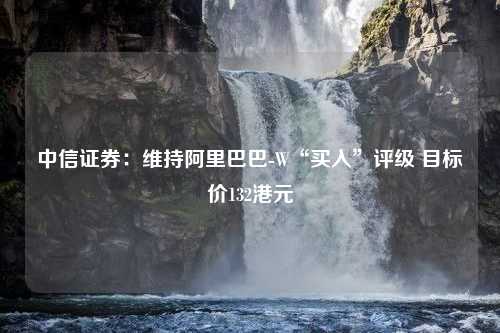 中信证券：维持阿里巴巴-W“买入”评级 目标价132港元